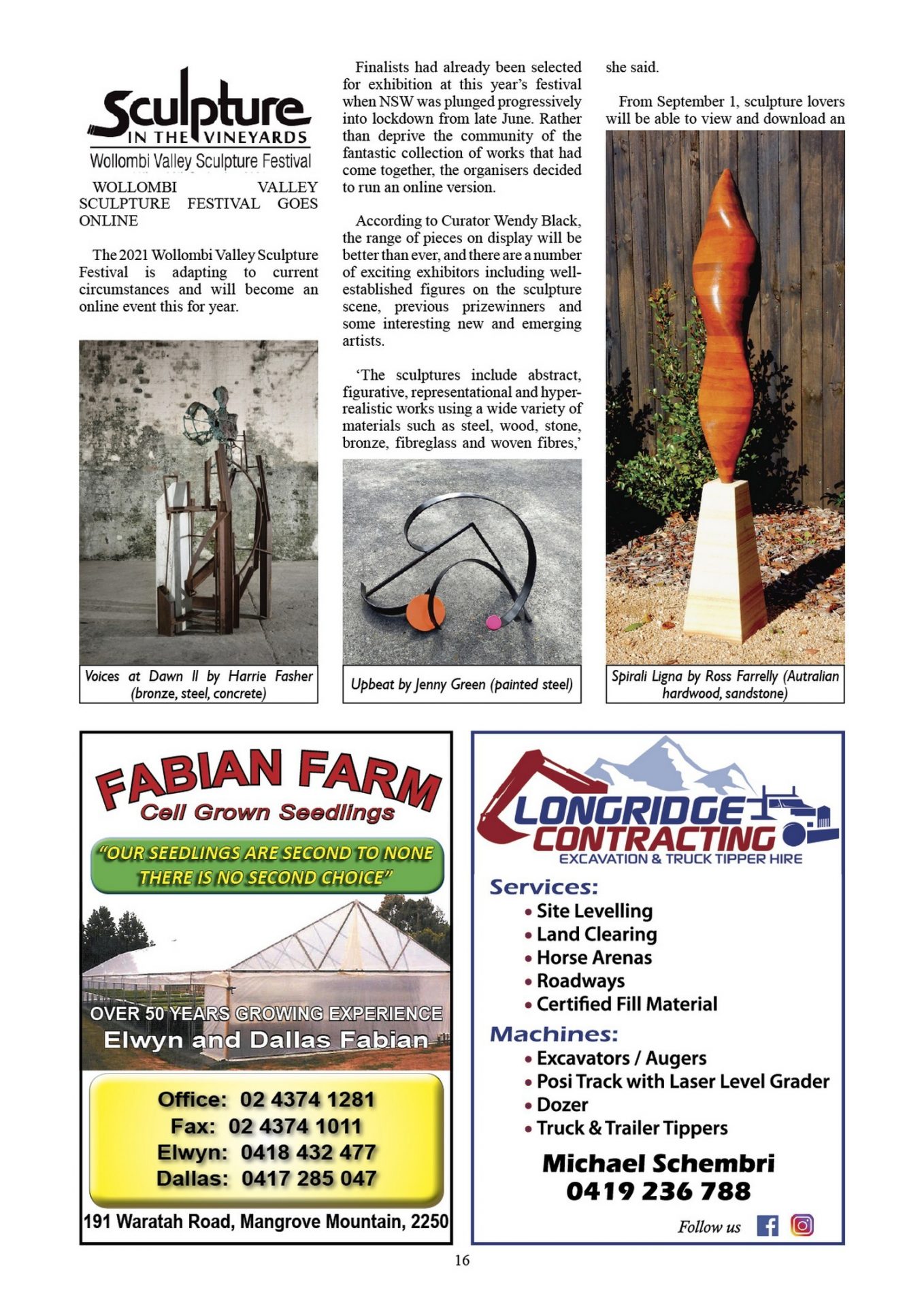 Sculpture
IN THE VINEYARDS
Wollombi Valley Sculpture Festival

WOLLOMBI VALLEY SCULPTURE FESTIVAL GOES ONLINE

The 2021 Wollombi Valley Sculpture Festival is adapting to current circumstances and will become an online event this for year.

Voices at Dawn II by Harrie Fasher (bronze, steel, concrete)

Finalists had already been selected for exhibition at this year's festival when NSW was plunged progressively into lockdown from late June. Rather than deprive the community of the fantastic collection of works that had come together, the organisers decided to run an online version.

According to Curator Wendy Black, the range of pieces on display will be better than ever, and there are a number of exciting exhibitors including well-established figures on the sculpture scene, previous prizewinners and some interesting new and emerging artists.

'The sculptures include abstract, figurative, representational and hyper-realistic works using a wide variety of materials such as steel, wood, stone, bronze, fibreglass and woven fibres,'

Upbeat by Jenny Green (painted steel)

she said.

From September 1, sculpture lovers will be able to view and download an

Spirali Ligna by Ross Farrelly (Autralian hardwood, sandstone)

FABIAN FARM
Cell Grown Seedlings
"OUR SEEDLINGS ARE SECOND TO NONE THERE IS NO SECOND CHOICE"
OVER 50 YEARS GROWING EXPERIENCE
Elwyn and Dallas Fabian
Office: 02 4374 1281
Fax: 02 4374 1011
Elwyn: 0418 432 477
Dallas: 0417 285 047
191 Waratah Road, Mangrove Mountain, 2250

LONGRIDGE CONTRACTING
EXCAVATION & TRUCK TIPPER HIRE
Services:
• Site Levelling
• Land Clearing
• Horse Arenas
• Roadways
• Certified Fill Material
Machines:
• Excavators / Augers
• Posi Track with Laser Level Grader
• Dozer
• Truck & Trailer Tippers
Michael Schembri
0419 236 788
Follow us

16